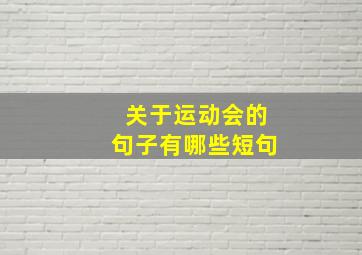 关于运动会的
句子有哪些短句